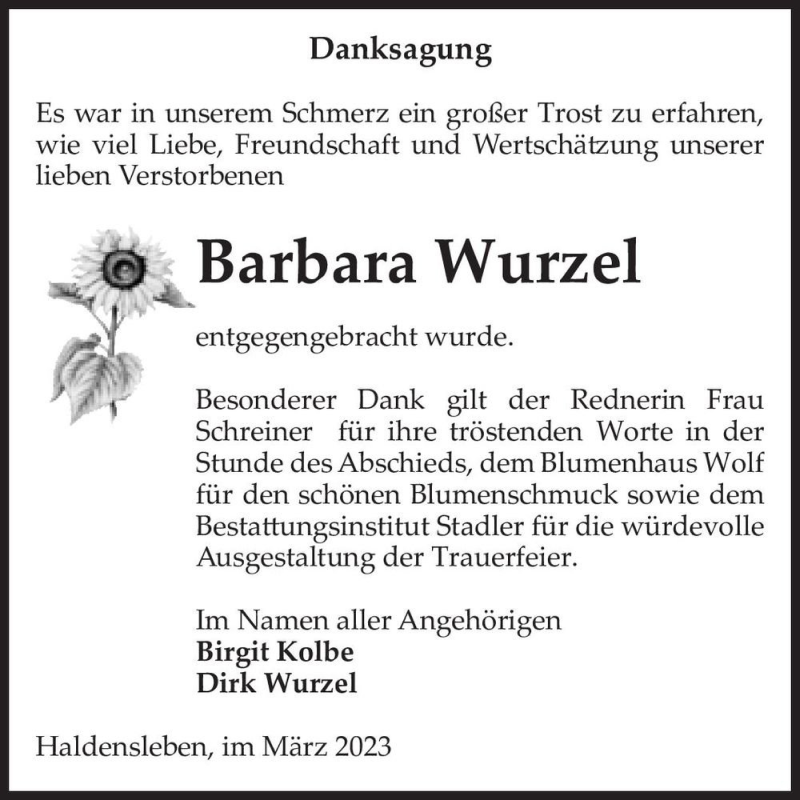 Danksagung

Es war in unserem Schmerz ein großer Trost zu erfahren, wie viel Liebe, Freundschaft und Wertschätzung unserer lieben Verstorbenen

Barbara Wurzel

entgegengebracht wurde.

Besonderer Dank gilt der Rednerin Frau Schreiner für ihre tröstenden Worte in der Stunde des Abschieds, dem Blumenhaus Wolf für den schönen Blumenschmuck sowie dem Bestattungsinstitut Stadler für die würdevolle Ausgestaltung der Trauerfeier.

Im Namen aller Angehörigen
Birgit Kolbe
Dirk Wurzel

Haldensleben, im März 2023